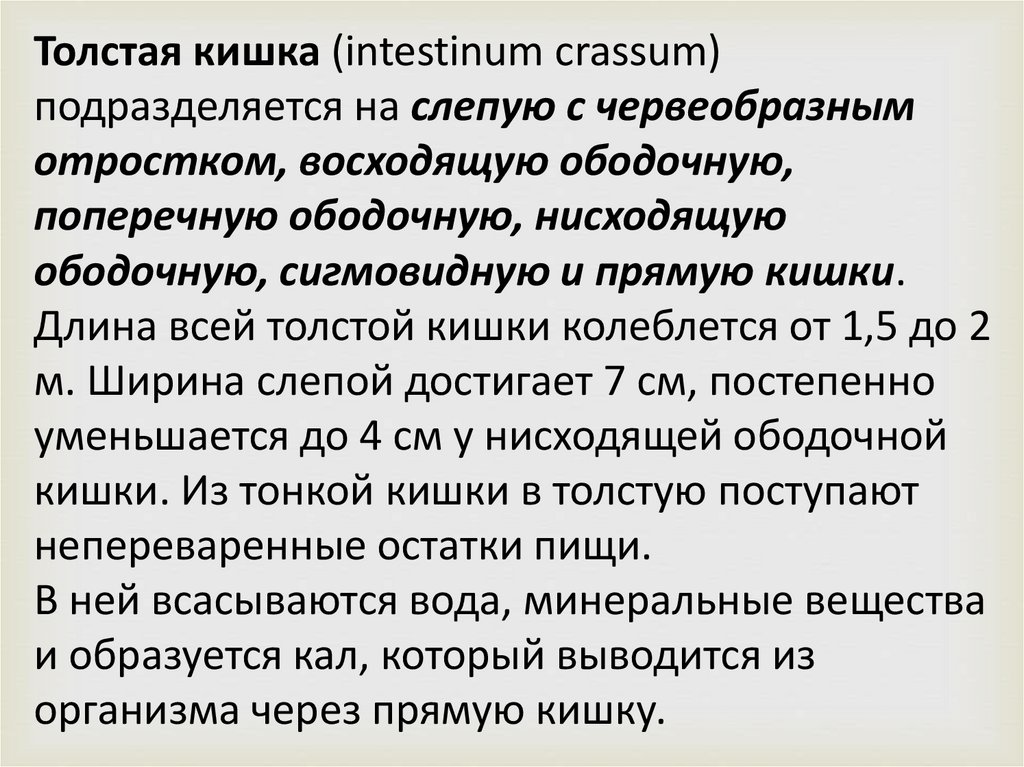 Толстая кишка (intestinum crassum) подразделяется на слепую с червеобразным отростком, восходящую ободочную, поперечную ободочную, нисходящую ободочную, сигмовидную и прямую кишки. Длина всей толстой кишки колеблется от 1,5 до 2 м. Ширина слепой достигает 7 см, постепенно уменьшается до 4 см у нисходящей ободочной кишки. Из тонкой кишки в толстую поступают непереваренные остатки пищи.

В ней всасываются вода, минеральные вещества и образуется кал, который выводится из организма через прямую кишку.